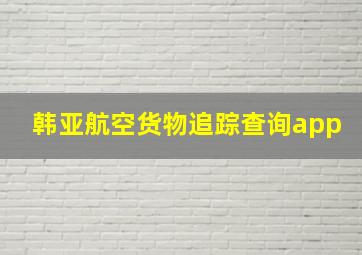 韩亚航空货物追踪查询app